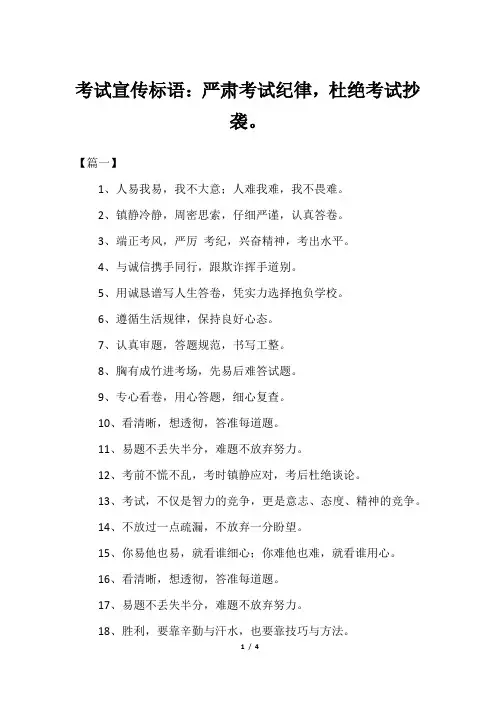 考试宣传标语：严肃考试纪律，杜绝考试抄袭。

【篇一】

1、人易我易，我不大意；人难我难，我不畏难。

2、镇静冷静，周密思索，仔细严谨，认真答卷。

3、端正考风，严厉 考纪，兴奋精神，考出水平。

4、与诚信携手同行，跟欺诈挥手道别。

5、用诚恳谱写人生答卷，凭实力选择抱负学校。

6、遵循生活规律，保持良好心态。

7、认真审题，答题规范，书写工整。

8、胸有成竹进考场，先易后难答试题。

9、专心看卷，用心答题，细心复查。

10、看清晰，想透彻，答准每道题。

11、易题不丢失半分，难题不放弃努力。

12、考前不慌不乱，考时镇静应对，考后杜绝谈论。

13、考试，不仅是智力的竞争，更是意志、态度、精神的竞争。

14、不放过一点疏漏，不放弃一分盼望。

15、你易他也易，就看谁细心；你难他也难，就看谁用心。

16、看清晰，想透彻，答准每道题。

17、易题不丢失半分，难题不放弃努力。

18、胜利，要靠辛勤与汗水，也要靠技巧与方法。

1 / 4